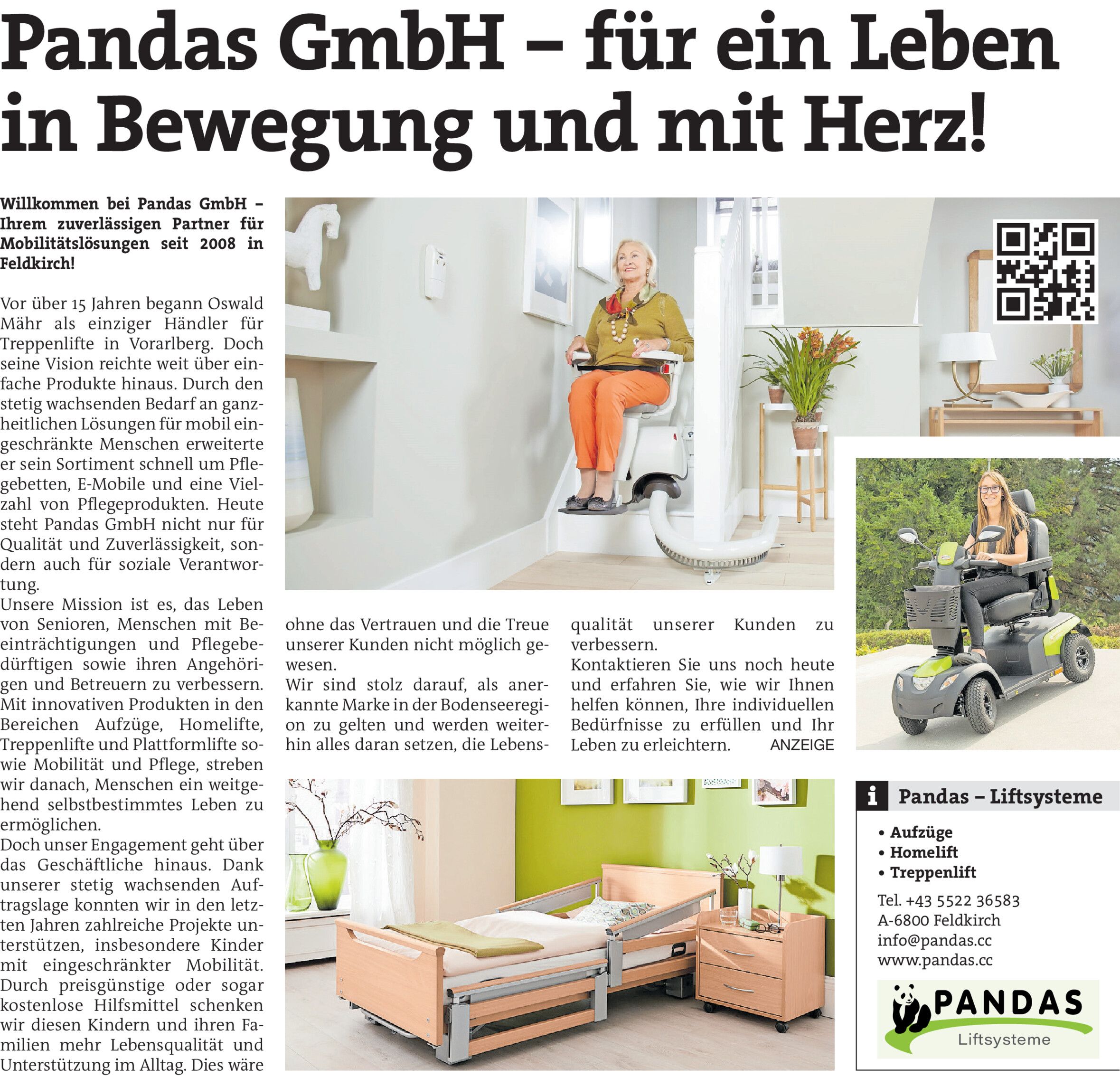 Pandas GmbH – für ein Leben in Bewegung und mit Herz!

Willkommen bei Pandas GmbH – Ihrem zuverlässigen Partner für Mobilitätslösungen seit 2008 in Feldkirch!

Vor über 15 Jahren begann Oswald Mähr als einziger Händler für Treppenlifte in Vorarlberg. Doch seine Vision reichte weit über einfache Produkte hinaus. Durch den stetig wachsenden Bedarf an ganzheitlichen Lösungen für mobil eingeschränkte Menschen erweiterte er sein Sortiment schnell um Pflegebetten, E-Mobile und eine Vielzahl von Pflegeprodukten. Heute steht Pandas GmbH nicht nur für Qualität und Zuverlässigkeit, sondern auch für soziale Verantwortung.
Unsere Mission ist es, das Leben von Senioren, Menschen mit Beeinträchtigungen und Pflegebedürftigen sowie ihren Angehörigen und Betreuern zu verbessern. Mit innovativen Produkten in den Bereichen Aufzüge, Homelifte, Treppenlifte und Plattformlifte sowie Mobilität und Pflege, streben wir danach, Menschen ein weitgehend selbstbestimmtes Leben zu ermöglichen.
Doch unser Engagement geht über das Geschäftliche hinaus. Dank unserer stetig wachsenden Auftragslage konnten wir in den letzten Jahren zahlreiche Projekte unterstützen, insbesondere Kinder mit eingeschränkter Mobilität. Durch preisgünstige oder sogar kostenlose Hilfsmittel schenken wir diesen Kindern und ihren Familien mehr Lebensqualität und Unterstützung im Alltag. Dies wäre ohne das Vertrauen und die Treue unserer Kunden nicht möglich gewesen.
Wir sind stolz darauf, als anerkannte Marke in der Bodenseeregion zu gelten und werden weiterhin alles daran setzen, die Lebensqualität unserer Kunden zu verbessern.
Kontaktieren Sie uns noch heute und erfahren Sie, wie wir Ihnen helfen können, Ihre individuellen Bedürfnisse zu erfüllen und Ihr Leben zu erleichtern. ANZEIGE

i Pandas – Liftsysteme
• Aufzüge
• Homelift
• Treppenlift
Tel. +43 5522 36583
A-6800 Feldkirch
info@pandas.cc
www.pandas.cc

PANDAS
Liftsysteme